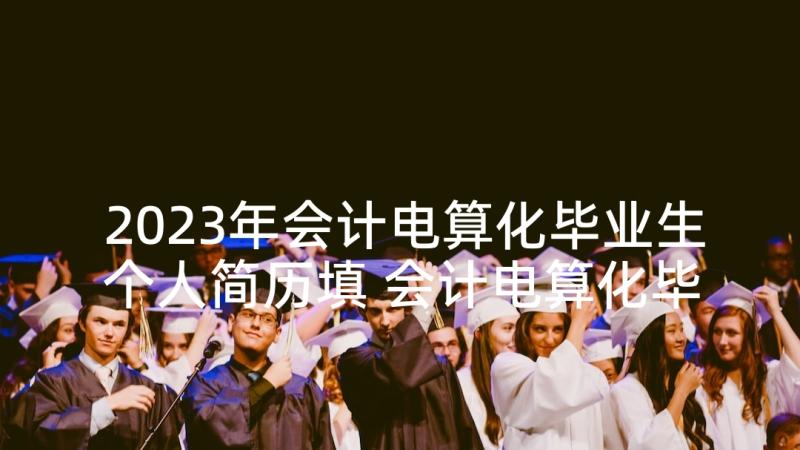 2023年会计电算化毕业生个人简历填 会计电算化毕